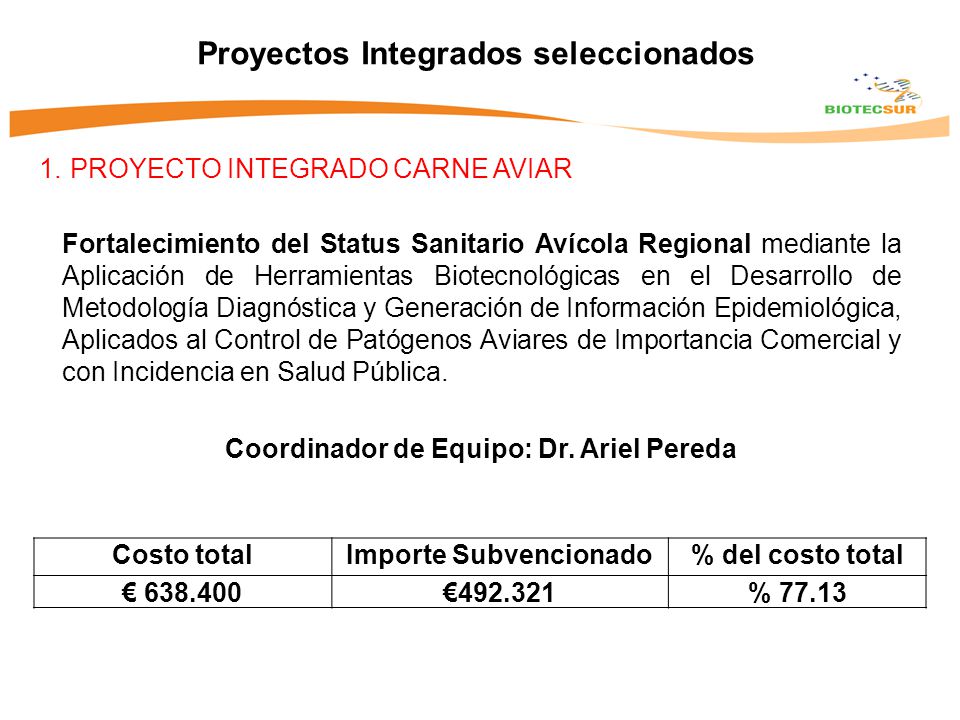 Proyectos Integrados seleccionados

BIOTECSUR

1. PROYECTO INTEGRADO CARNE AVIAR

Fortalecimiento del Status Sanitario Avícola Regional mediante la Aplicación de Herramientas Biotecnológicas en el Desarrollo de Metodología Diagnóstica y Generación de Información Epidemiológica, Aplicados al Control de Patógenos Aviares de Importancia Comercial y con Incidencia en Salud Pública.

Coordinador de Equipo: Dr. Ariel Pereda

| Costo total | Importe Subvencionado | % del costo total |
|---|---|---|
| € 638.400 | €492.321 | % 77.13 |